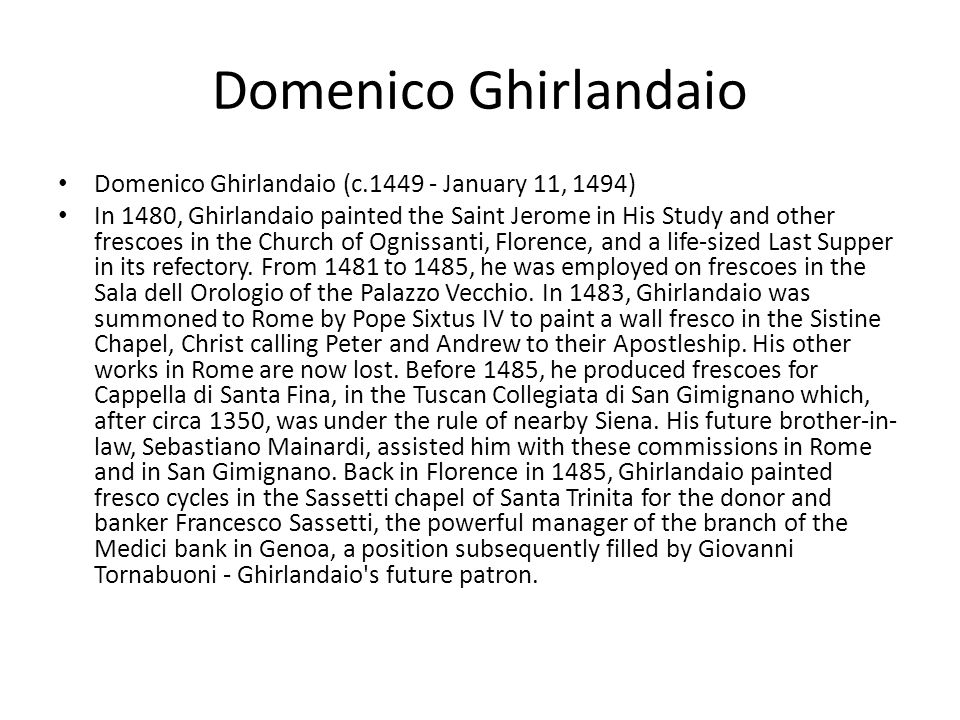 Domenico Ghirlandaio

• Domenico Ghirlandaio (c.1449 - January 11, 1494)

• In 1480, Ghirlandaio painted the Saint Jerome in His Study and other frescoes in the Church of Ognissanti, Florence, and a life-sized Last Supper in its refectory. From 1481 to 1485, he was employed on frescoes in the Sala dell Orologio of the Palazzo Vecchio. In 1483, Ghirlandaio was summoned to Rome by Pope Sixtus IV to paint a wall fresco in the Sistine Chapel, Christ calling Peter and Andrew to their Apostleship. His other works in Rome are now lost. Before 1485, he produced frescoes for Cappella di Santa Fina, in the Tuscan Collegiata di San Gimignano which, after circa 1350, was under the rule of nearby Siena. His future brother-in-law, Sebastiano Mainardi, assisted him with these commissions in Rome and in San Gimignano. Back in Florence in 1485, Ghirlandaio painted fresco cycles in the Sassetti chapel of Santa Trinita for the donor and banker Francesco Sassetti, the powerful manager of the branch of the Medici bank in Genoa, a position subsequently filled by Giovanni Tornabuoni - Ghirlandaio's future patron.